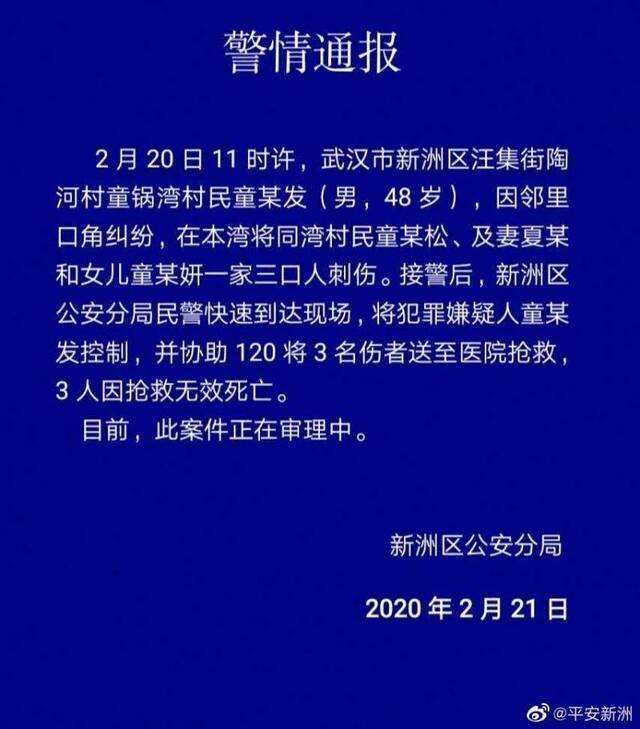 警情通报

2 月 20 日 11 时许，武汉市新洲区汪集街陶河村童锅湾村民童某发（男，48 岁），因邻里口角纠纷，在本湾将同湾村民童某松、及妻夏某和女儿童某妍一家三口人刺伤。接警后，新洲区公安分局民警快速到达现场，将犯罪嫌疑人童某发控制，并协助 120 将 3 名伤者送至医院抢救，3 人因抢救无效死亡。

目前，此案件正在审理中。

新洲区公安分局

2020 年 2 月 21 日

@平安新洲